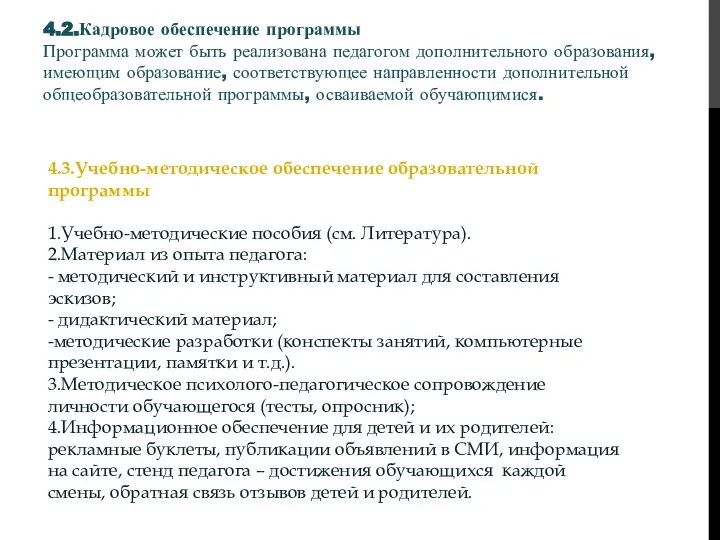 4.2.Кадровое обеспечение программы
Программа может быть реализована педагогом дополнительного образования, имеющим образование, соответствующее направленности дополнительной общеобразовательной программы, осваиваемой обучающимися.

4.3.Учебно-методическое обеспечение образовательной программы

1.Учебно-методические пособия (см. Литература).
2.Материал из опыта педагога:
- методический и инструктивный материал для составления эскизов;
- дидактический материал;
-методические разработки (конспекты занятий, компьютерные презентации, памятки и т.д.).
3.Методическое психолого-педагогическое сопровождение личности обучающегося (тесты, опросник);
4.Информационное обеспечение для детей и их родителей: рекламные буклеты, публикации объявлений в СМИ, информация на сайте, стенд педагога – достижения обучающихся каждой смены, обратная связь отзывов детей и родителей.